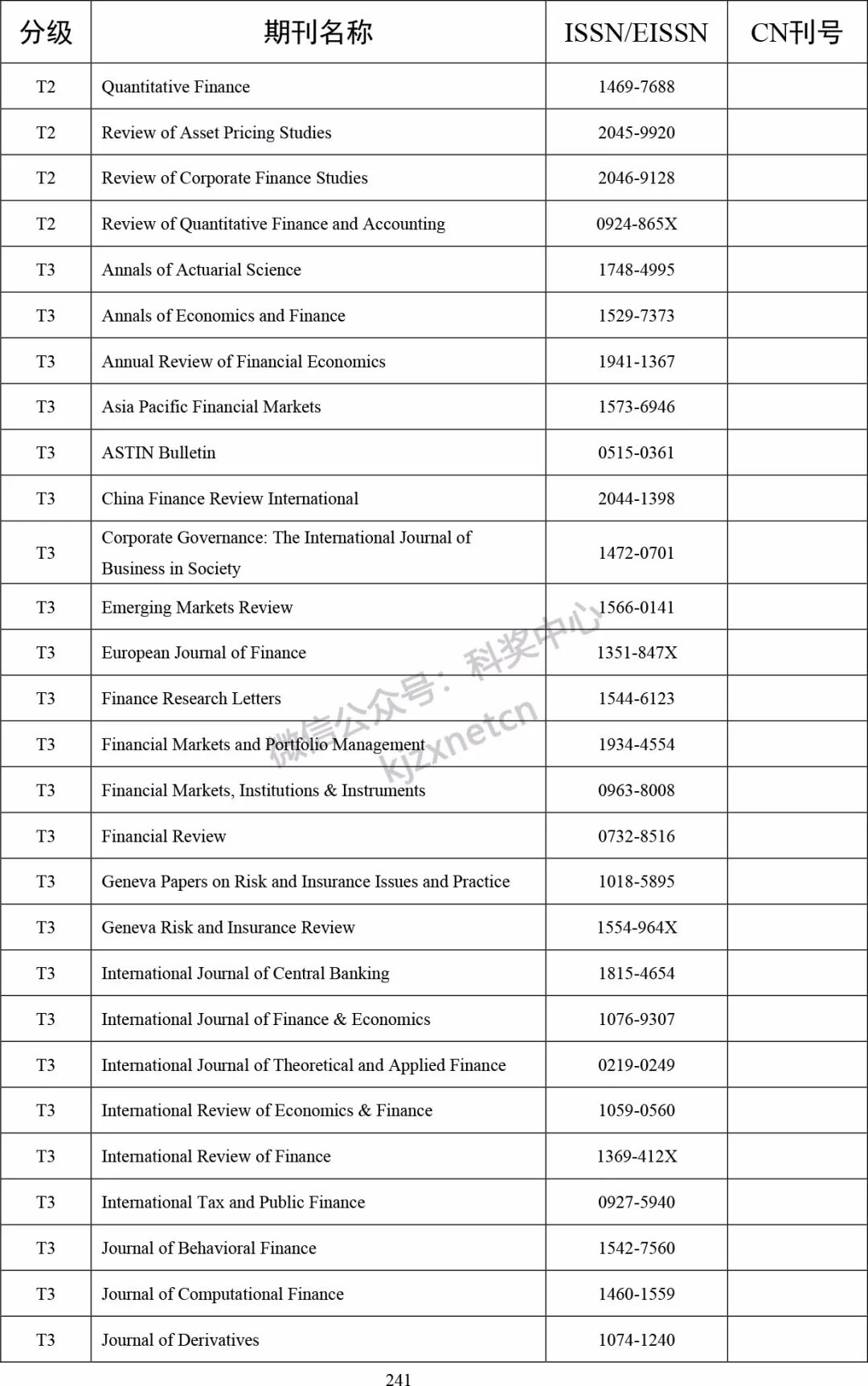 | 分级 | 期刊名称 | ISSN/EISSN | CN刊号 |
|---|---|---|---|
| T2 | Quantitative Finance | 1469-7688 | |
| T2 | Review of Asset Pricing Studies | 2045-9920 | |
| T2 | Review of Corporate Finance Studies | 2046-9128 | |
| T2 | Review of Quantitative Finance and Accounting | 0924-865X | |
| T3 | Annals of Actuarial Science | 1748-4995 | |
| T3 | Annals of Economics and Finance | 1529-7373 | |
| T3 | Annual Review of Financial Economics | 1941-1367 | |
| T3 | Asia Pacific Financial Markets | 1573-6946 | |
| T3 | ASTIN Bulletin | 0515-0361 | |
| T3 | China Finance Review International | 2044-1398 | |
| T3 | Corporate Governance: The International Journal of Business in Society | 1472-0701 | |
| T3 | Emerging Markets Review | 1566-0141 | |
| T3 | European Journal of Finance | 1351-847X | |
| T3 | Finance Research Letters | 1544-6123 | |
| T3 | Financial Markets and Portfolio Management | 1934-4554 | |
| T3 | Financial Markets, Institutions & Instruments | 0963-8008 | |
| T3 | Financial Review | 0732-8516 | |
| T3 | Geneva Papers on Risk and Insurance Issues and Practice | 1018-5895 | |
| T3 | Geneva Risk and Insurance Review | 1554-964X | |
| T3 | International Journal of Central Banking | 1815-4654 | |
| T3 | International Journal of Finance & Economics | 1076-9307 | |
| T3 | International Journal of Theoretical and Applied Finance | 0219-0249 | |
| T3 | International Review of Economics & Finance | 1059-0560 | |
| T3 | International Review of Finance | 1369-412X | |
| T3 | International Tax and Public Finance | 0927-5940 | |
| T3 | Journal of Behavioral Finance | 1542-7560 | |
| T3 | Journal of Computational Finance | 1460-1559 | |
| T3 | Journal of Derivatives | 1074-1240 | |

微信公众号：科奖中心 kjzxnetcn

241